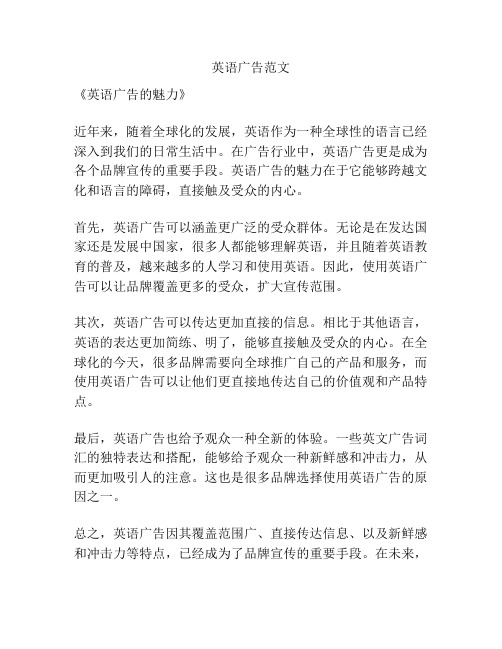 英语广告范文

《英语广告的魅力》

近年来，随着全球化的发展，英语作为一种全球性的语言已经深入到我们的日常生活中。在广告行业中，英语广告更是成为各个品牌宣传的重要手段。英语广告的魅力在于它能够跨越文化和语言的障碍，直接触及受众的内心。

首先，英语广告可以涵盖更广泛的受众群体。无论是在发达国家还是发展中国家，很多人都能够理解英语，并且随着英语教育的普及，越来越多的人学习和使用英语。因此，使用英语广告可以让品牌覆盖更多的受众，扩大宣传范围。

其次，英语广告可以传达更加直接的信息。相比于其他语言，英语的表达更加简练、明了，能够直接触及受众的内心。在全球化的今天，很多品牌需要向全球推广自己的产品和服务，而使用英语广告可以让他们更直接地传达自己的价值观和产品特点。

最后，英语广告也给予观众一种全新的体验。一些英文广告词汇的独特表达和搭配，能够给予观众一种新鲜感和冲击力，从而更加吸引人的注意。这也是很多品牌选择使用英语广告的原因之一。

总之，英语广告因其覆盖范围广、直接传达信息、以及新鲜感和冲击力等特点，已经成为了品牌宣传的重要手段。在未来，